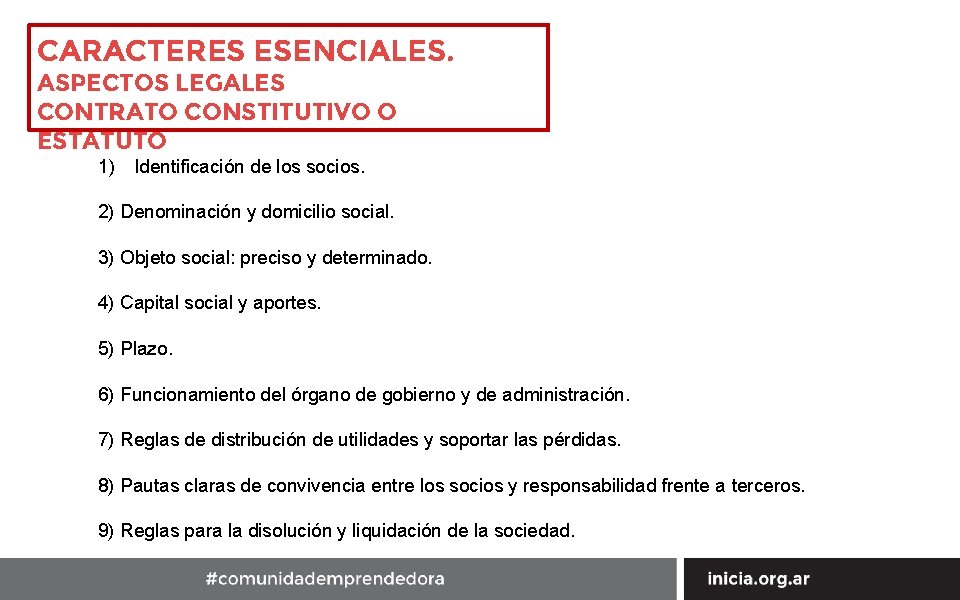 CARACTERES ESENCIALES.
ASPECTOS LEGALES
CONTRATO CONSTITUTIVO O ESTATUTO

1) Identificación de los socios.

2) Denominación y domicilio social.

3) Objeto social: preciso y determinado.

4) Capital social y aportes.

5) Plazo.

6) Funcionamiento del órgano de gobierno y de administración.

7) Reglas de distribución de utilidades y soportar las pérdidas.

8) Pautas claras de convivencia entre los socios y responsabilidad frente a terceros.

9) Reglas para la disolución y liquidación de la sociedad.

#comunidademprendedora

inicia.org.ar